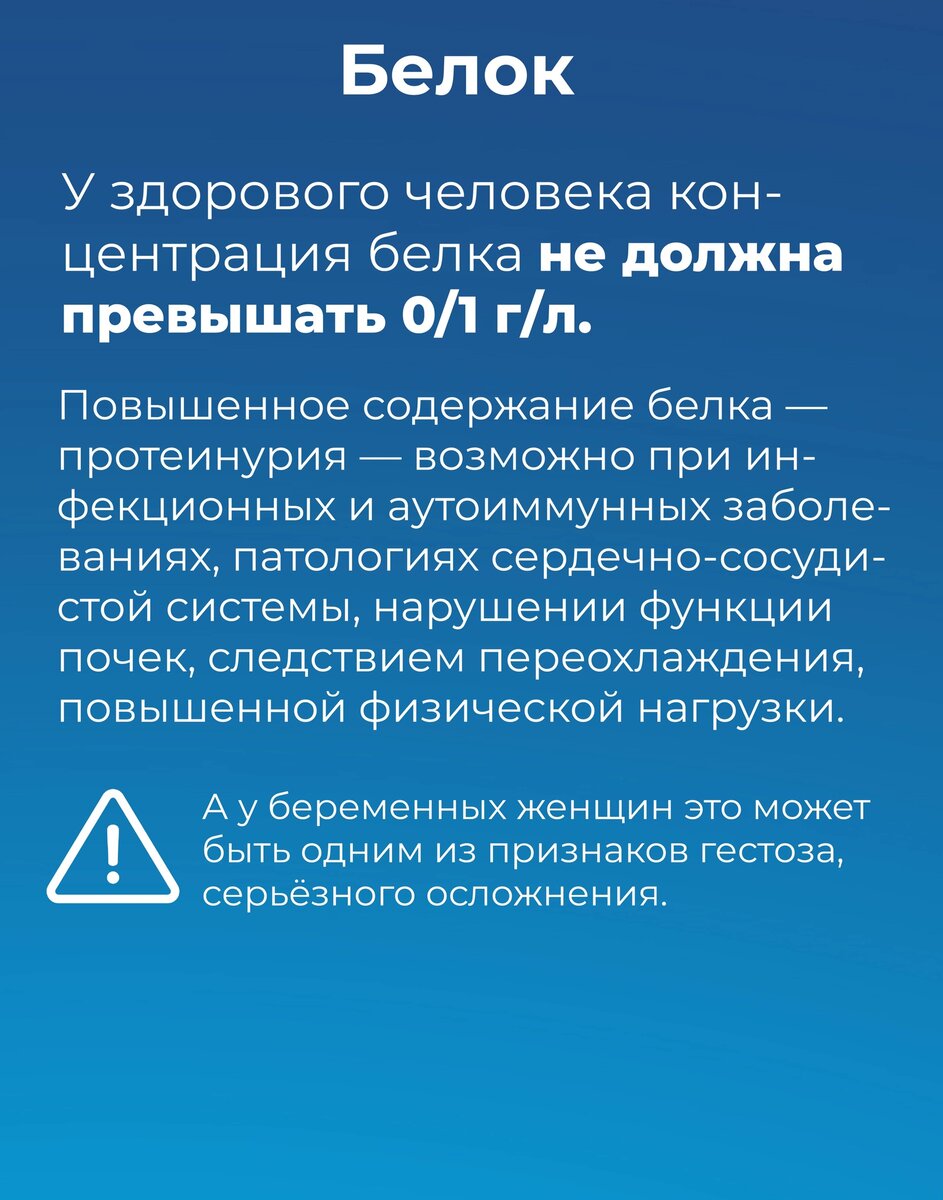 Белок

У здорового человека концентрация белка не должна превышать 0/1 г/л.

Повышенное содержание белка — протеинурия — возможно при инфекционных и аутоиммунных заболеваниях, патологиях сердечно-сосудистой системы, нарушении функции почек, следствием переохлаждения, повышенной физической нагрузки.

А у беременных женщин это может быть одним из признаков гестоза, серьёзного осложнения.